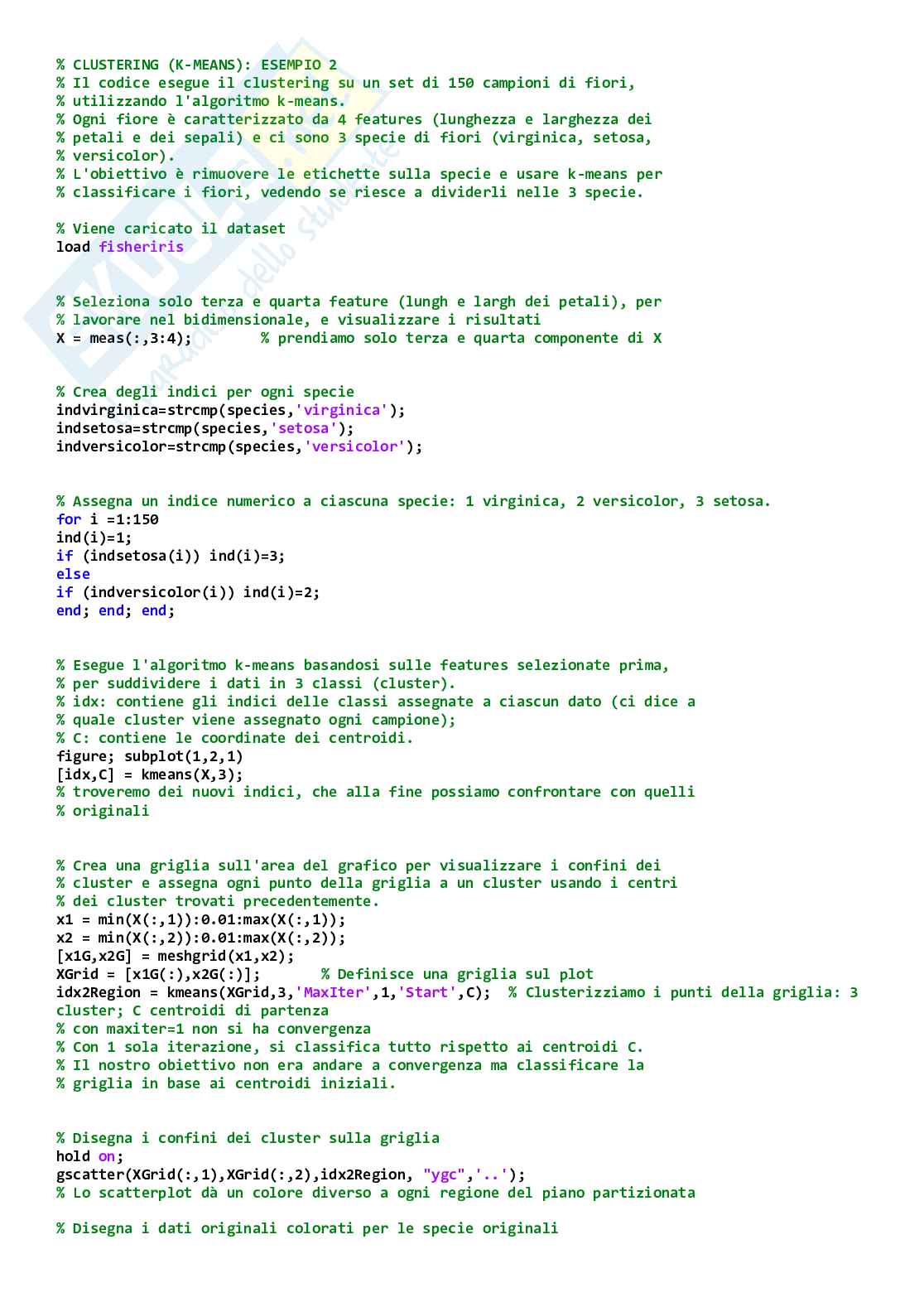 % CLUSTERING (K-MEANS): ESEMPIO 2
% Il codice esegue il clustering su un set di 150 campioni di fiori,
% utilizzando l'algoritmo k-means.
% Ogni fiore è caratterizzato da 4 features (lunghezza e larghezza dei
% petali e dei sepali) e ci sono 3 specie di fiori (virginica, setosa,
% versicolor).
% L'obiettivo è rimuovere le etichette sulla specie e usare k-means per
% classificare i fiori, vedendo se riesce a dividerli nelle 3 specie.

% Viene caricato il dataset
load fisheriris

% Seleziona solo terza e quarta feature (lungh e largh dei petali), per
% lavorare nel bidimensionale, e visualizzare i risultati
X = meas(:,3:4);       % prendiamo solo terza e quarta componente di X

% Crea degli indici per ogni specie
indvirginica=strcmp(species,'virginica');
indsetosa=strcmp(species,'setosa');
indversicolor=strcmp(species,'versicolor');

% Assegna un indice numerico a ciascuna specie: 1 virginica, 2 versicolor, 3 setosa.
for i =1:150
ind(i)=1;
if (indsetosa(i)) ind(i)=3;
else
if (indversicolor(i)) ind(i)=2;
end; end; end;

% Esegue l'algoritmo k-means basandosi sulle features selezionate prima,
% per suddividere i dati in 3 classi (cluster).
% idx: contiene gli indici delle classi assegnate a ciascun dato (ci dice a
% quale cluster viene assegnato ogni campione);
% C: contiene le coordinate dei centroidi.
figure; subplot(1,2,1)
[idx,C] = kmeans(X,3);
% troveremo dei nuovi indici, che alla fine possiamo confrontare con quelli
% originali

% Crea una griglia sull'area del grafico per visualizzare i confini dei
% cluster e assegna ogni punto della griglia a un cluster usando i centri
% dei cluster trovati precedentemente.
x1 = min(X(:,1)):0.01:max(X(:,1));
x2 = min(X(:,2)):0.01:max(X(:,2));
[x1G,x2G] = meshgrid(x1,x2);
XGrid = [x1G(:),x2G(:)];       % Definisce una griglia sul plot
idx2Region = kmeans(XGrid,3,'MaxIter',1,'Start',C);  % Clusterizziamo i punti della griglia: 3 cluster; C centroidi di partenza
% con maxiter=1 non si ha convergenza
% Con 1 sola iterazione, si classifica tutto rispetto ai centroidi C.
% Il nostro obiettivo non era andare a convergenza ma classificare la
% griglia in base ai centroidi iniziali.

% Disegna i confini dei cluster sulla griglia
hold on;
gscatter(XGrid(:,1),XGrid(:,2),idx2Region, "ygc",'..');
% Lo scatterplot dà un colore diverso a ogni regione del piano partizionata

% Disegna i dati originali colorati per le specie originali